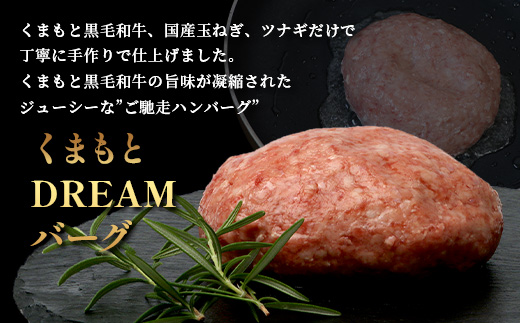 くまもと黒毛和牛、国産玉ねぎ、ツナギだけで
丁寧に手作りで仕上げました。
くまもと黒毛和牛の旨味が凝縮された
ジューシーな”ご馳走ハンバーグ”

くまもと
DREAM
バーグ